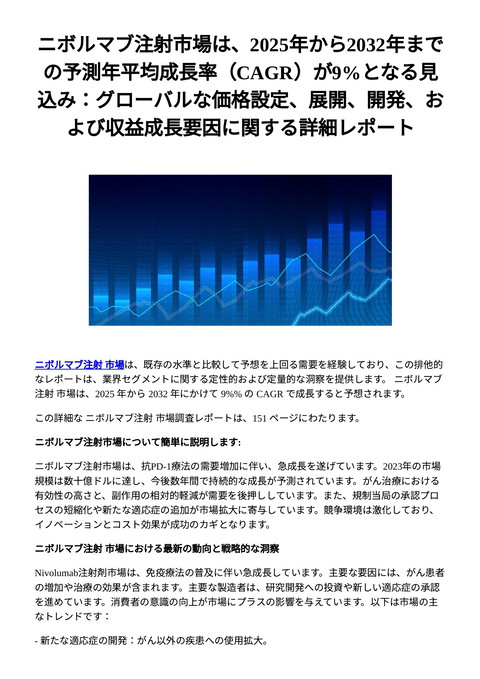 ニボルマブ注射市場は、2025年から2032年までの予測年平均成長率（CAGR）が9%となる見込み：グローバルな価格設定、展開、開発、および収益成長要因に関する詳細レポート

ニボルマブ注射 市場は、既存の水準と比較して予想を上回る需要を経験しており、この排他的なレポートは、業界セグメントに関する定性的および定量的な洞察を提供します。 ニボルマブ注射 市場は、2025 年から 2032 年にかけて 9%% の CAGR で成長すると予想されます。

この詳細な ニボルマブ注射 市場調査レポートは、151 ページにわたります。

ニボルマブ注射市場について簡単に説明します:

ニボルマブ注射市場は、抗PD-1療法の需要増加に伴い、急成長を遂げています。2023年の市場規模は数十億ドルに達し、今後数年間で持続的な成長が予測されています。がん治療における有効性の高さと、副作用の相対的軽減が需要を後押ししています。また、規制当局の承認プロセスの短縮化や新たな適応症の追加が市場拡大に寄与しています。競争環境は激化しており、イノベーションとコスト効果が成功のカギとなります。

ニボルマブ注射 市場における最新の動向と戦略的な洞察

Nivolumab注射剤市場は、免疫療法の普及に伴い急成長しています。主要な要因には、がん患者の増加や治療の効果が含まれます。主要な製造者は、研究開発への投資や新しい適応症の承認を進めています。消費者の意識の向上が市場にプラスの影響を与えています。以下は市場の主なトレンドです：

- 新たな適応症の開発：がん以外の疾患への使用拡大。